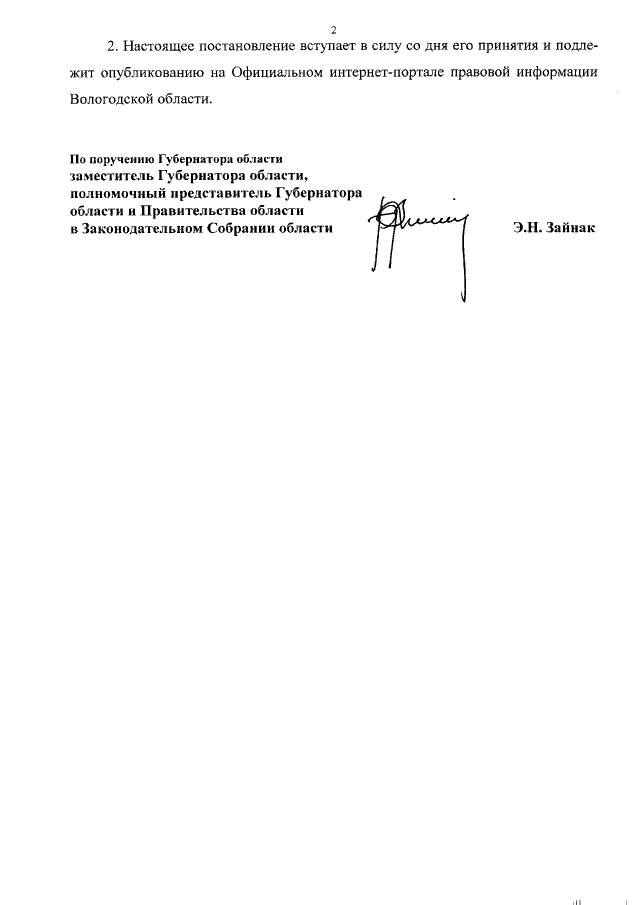 2

2. Настоящее постановление вступает в силу со дня его принятия и подлежит опубликованию на Официальном интернет-портале правовой информации Вологодской области.

По поручению Губернатора области
заместитель Губернатора области,
полномочный представитель Губернатора
области и Правительства области
в Законодательном Собрании области

Э.Н. Зайнак